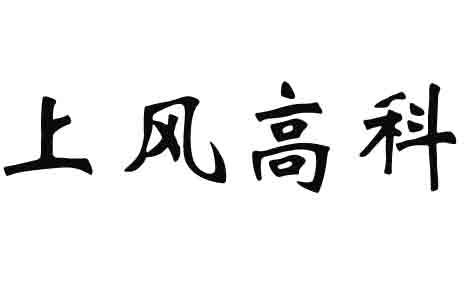 上风高科